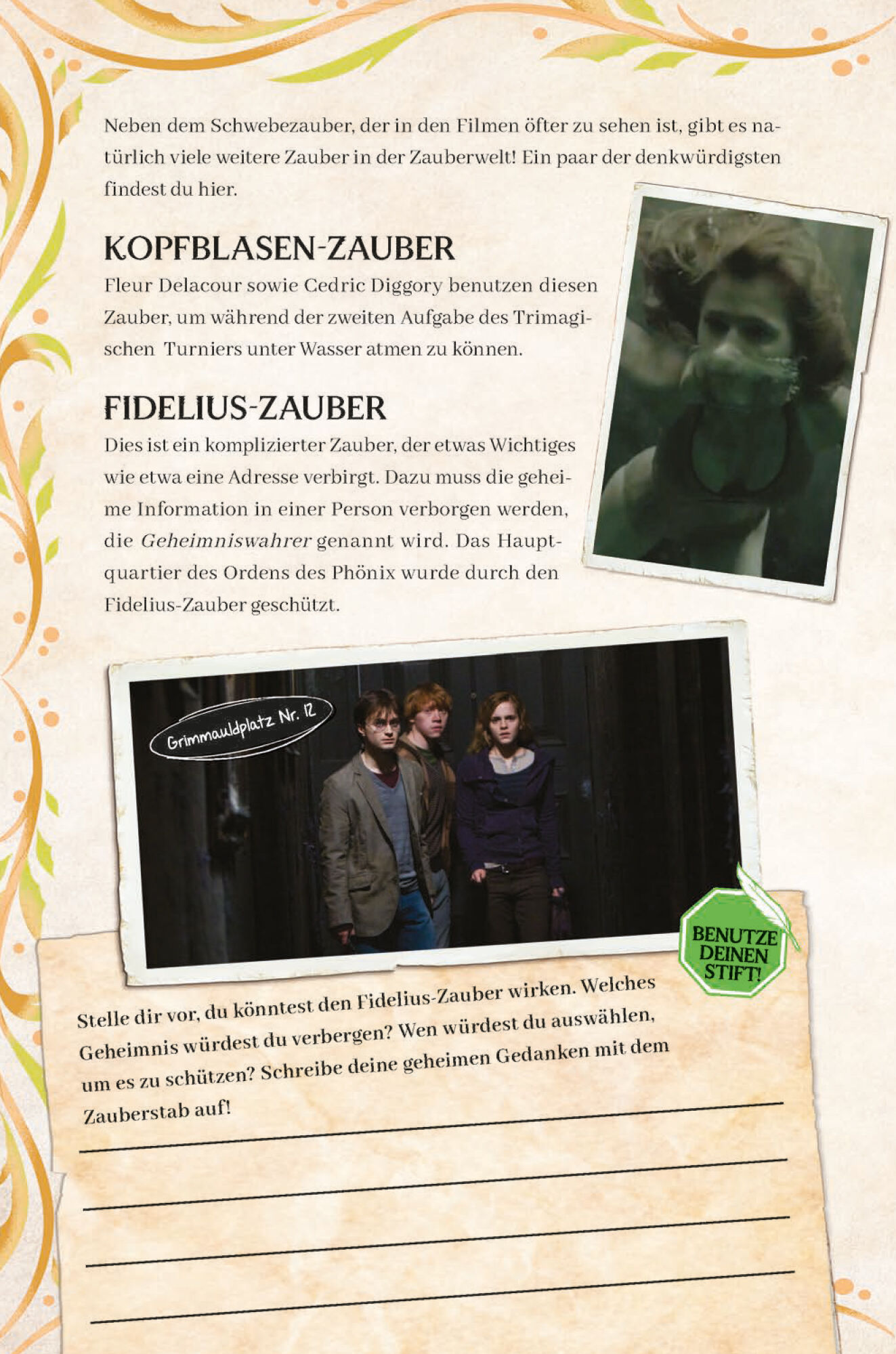 Neben dem Schwebezauber, der in den Filmen öfter zu sehen ist, gibt es natürlich viele weitere Zauber in der Zauberwelt! Ein paar der denkwürdigsten findest du hier.

KOPFBLASEN-ZAUBER

Fleur Delacour sowie Cedric Diggory benutzen diesen Zauber, um während der zweiten Aufgabe des Trimagischen Turniers unter Wasser atmen zu können.

FIDELIUS-ZAUBER

Dies ist ein komplizierter Zauber, der etwas Wichtiges wie etwa eine Adresse verbirgt. Dazu muss die geheime Information in einer Person verborgen werden, die Geheimniswahrer genannt wird. Das Hauptquartier des Ordens des Phönix wurde durch den Fidelius-Zauber geschützt.

Grimmauldplatz Nr. 12

BENUTZE DEINEN STIFT!

Stelle dir vor, du könntest den Fidelius-Zauber wirken. Welches Geheimnis würdest du verbergen? Wen würdest du auswählen, um es zu schützen? Schreibe deine geheimen Gedanken mit dem Zauberstab auf!

____

____

____

____